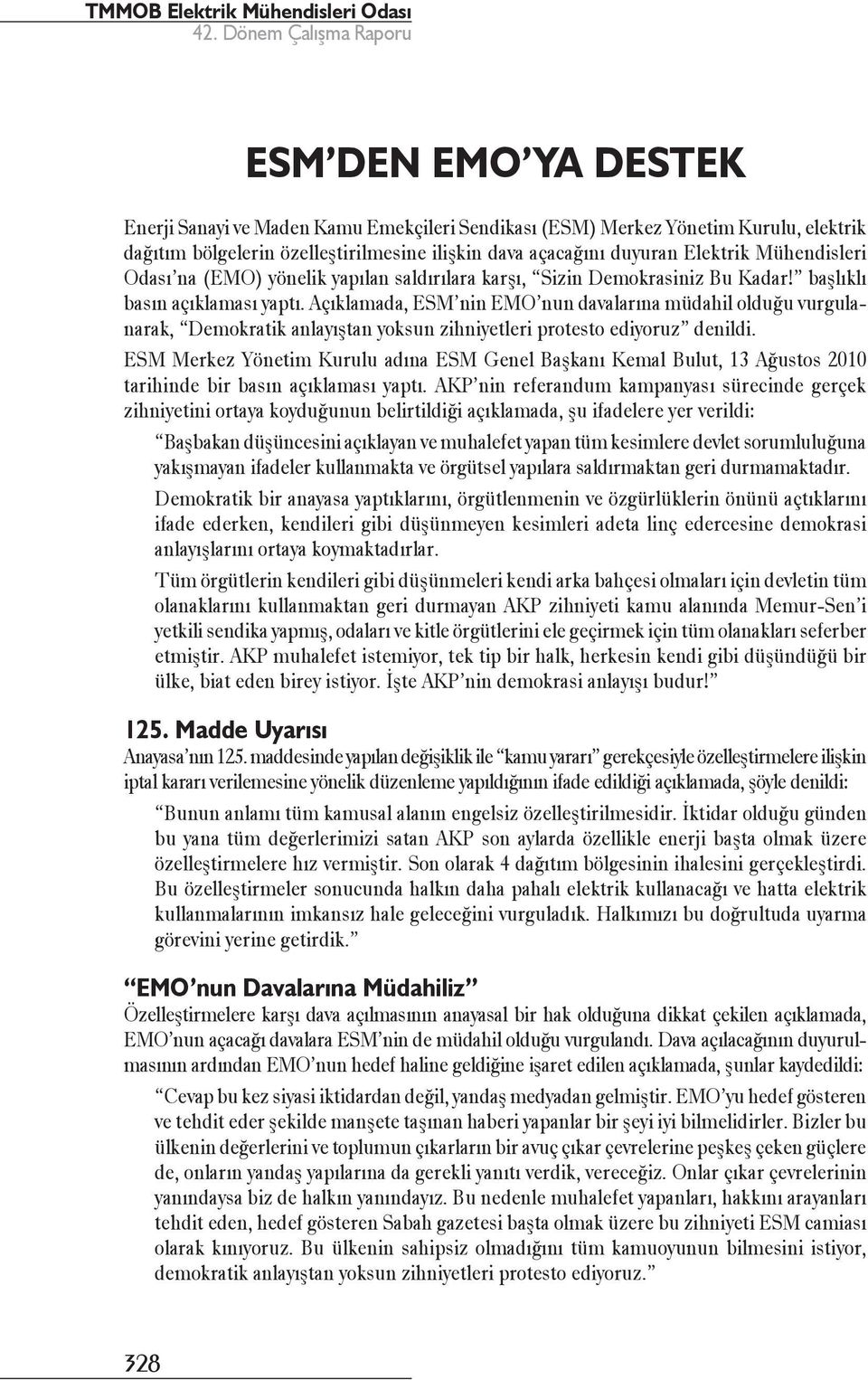 TMMOB Elektrik Mühendisleri Odası
42. Dönem Çalışma Raporu

ESM'DEN EMO'YA DESTEK

Enerji Sanayi ve Maden Kamu Emekçileri Sendikası (ESM) Merkez Yönetim Kurulu, elektrik dağıtım bölgelerin özelleştirilmesine ilişkin dava açacağını duyuran Elektrik Mühendisleri Odası'na (EMO) yönelik yapılan saldırılara karşı, "Sizin Demokrasiniz Bu Kadar!" başlıklı basın açıklaması yaptı. Açıklamada, ESM'nin EMO'nun davalarına müdahil olduğu vurgulanarak, "Demokratik anlayıştan yoksun zihniyetleri protesto ediyoruz" denildi.

ESM Merkez Yönetim Kurulu adına ESM Genel Başkanı Kemal Bulut, 13 Ağustos 2010 tarihinde bir basın açıklaması yaptı. AKP'nin referandum kampanyası sürecinde gerçek zihniyetini ortaya koyduğunun belirtildiği açıklamada, şu ifadelere yer verildi:

"Başbakan düşüncesini açıklayan ve muhalefet yapan tüm kesimlere devlet sorumluluğuna yakışmayan ifadeler kullanmakta ve örgütsel yapılara saldırmaktan geri durmamaktadır.

Demokratik bir anayasa yaptıklarını, örgütlenmenin ve özgürlüklerin önünü açtıklarını ifade ederken, kendileri gibi düşünmeyen kesimleri adeta linç edercesine demokrasi anlayışlarını ortaya koymaktadırlar.

Tüm örgütlerin kendileri gibi düşünmeleri kendi arka bahçesi olmaları için devletin tüm olanaklarını kullanmaktan geri durmayan AKP zihniyeti kamu alanında Memur-Sen'i yetkili sendika yapmış, odaları ve kitle örgütlerini ele geçirmek için tüm olanakları seferber etmiştir. AKP muhalefet istemiyor, tek tip bir halk, herkesin kendi gibi düşündüğü bir ülke, biat eden birey istiyor. İşte AKP'nin demokrasi anlayışı budur!"

125. Madde Uyarısı

Anayasa'nın 125. maddesinde yapılan değişiklik ile "kamu yararı" gerekçesiyle özelleştirmelere ilişkin iptal kararı verilemesine yönelik düzenleme yapıldığının ifade edildiği açıklamada, şöyle denildi:

"Bunun anlamı tüm kamusal alanın engelsiz özelleştirilmesidir. İktidar olduğu günden bu yana tüm değerlerimizi satan AKP son aylarda özellikle enerji başta olmak üzere özelleştirmelere hız vermiştir. Son olarak 4 dağıtım bölgesinin ihalesini gerçekleştirdi. Bu özelleştirmeler sonucunda halkın daha pahalı elektrik kullanacağı ve hatta elektrik kullanmalarının imkansız hale geleceğini vurguladık. Halkımızı bu doğrultuda uyarma görevini yerine getirdik."

"EMO'nun Davalarına Müdahiliz"

Özelleştirmelere karşı dava açılmasının anayasal bir hak olduğuna dikkat çekilen açıklamada, EMO'nun açacağı davalara ESM'nin de müdahil olduğu vurgulandı. Dava açılacağının duyurulmasının ardından EMO'nun hedef haline geldiğine işaret edilen açıklamada, şunlar kaydedildi:

"Cevap bu kez siyasi iktidardan değil, yandaş medyadan gelmiştir. EMO'yu hedef gösteren ve tehdit eder şekilde manşete taşınan haberi yapanlar bir şeyi iyi bilmelidirler. Bizler bu ülkenin değerlerini ve toplumun çıkarların bir avuç çıkar çevrelerine peşkeş çeken güçlere de, onların yandaş yapılarına da gerekli yanıtı verdik, vereceğiz. Onlar çıkar çevrelerinin yanındaysa biz de halkın yanındayız. Bu nedenle muhalefet yapanları, hakkını arayanları tehdit eden, hedef gösteren Sabah gazetesi başta olmak üzere bu zihniyeti ESM camiası olarak kınıyoruz. Bu ülkenin sahipsiz olmadığını tüm kamuoyunun bilmesini istiyor, demokratik anlayıştan yoksun zihniyetleri protesto ediyoruz."

328